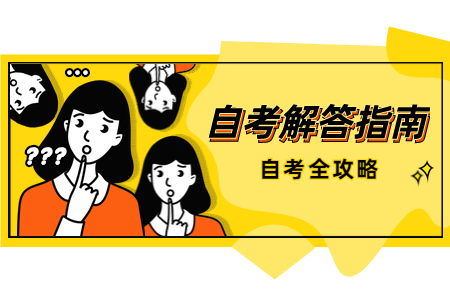 ???

自考解答指南

自考全攻略